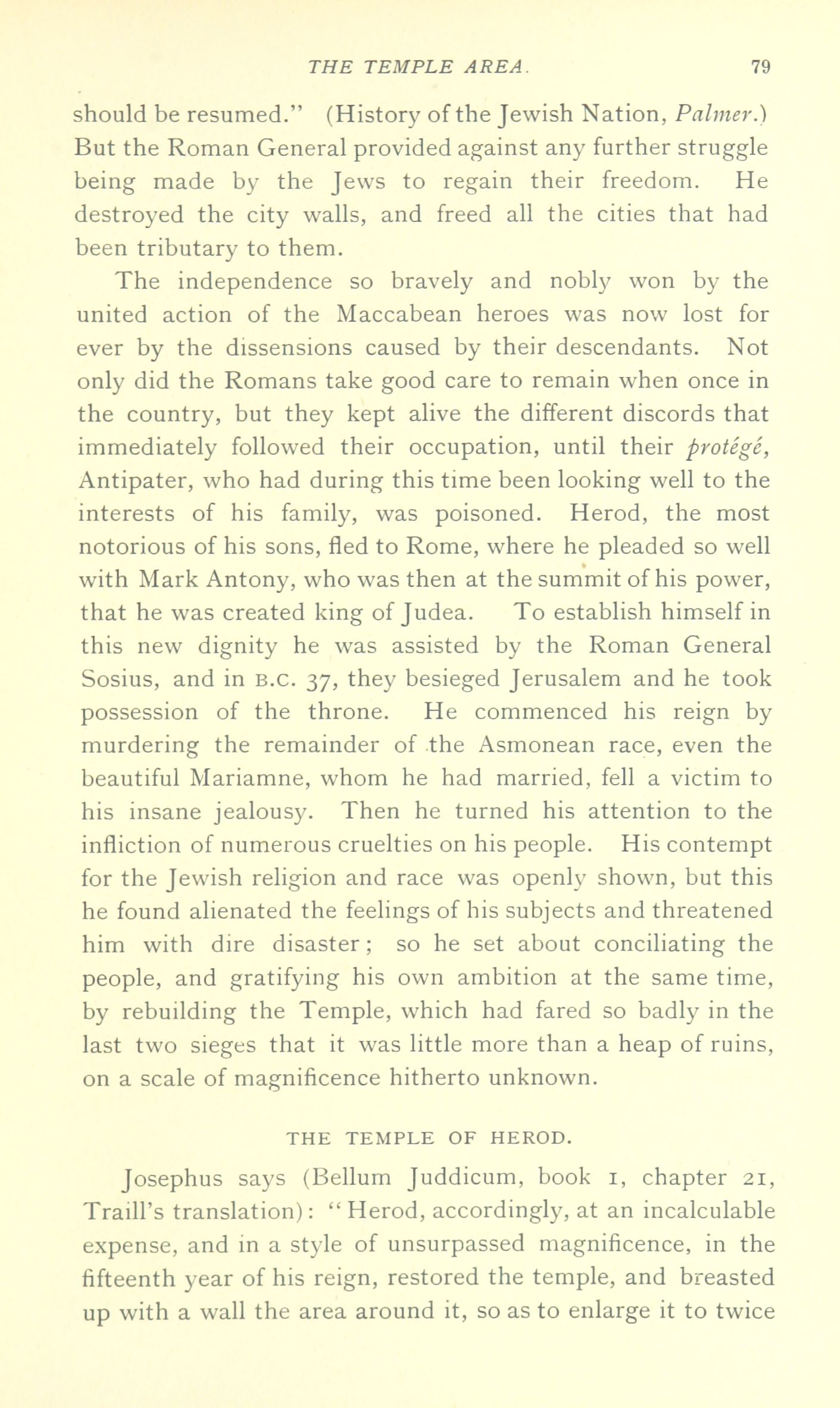 THE TEMPLE AREA. 79

should be resumed." (History of the Jewish Nation, Palmer.) But the Roman General provided against any further struggle being made by the Jews to regain their freedom. He destroyed the city walls, and freed all the cities that had been tributary to them.

The independence so bravely and nobly won by the united action of the Maccabean heroes was now lost for ever by the dissensions caused by their descendants. Not only did the Romans take good care to remain when once in the country, but they kept alive the different discords that immediately followed their occupation, until their protégé, Antipater, who had during this time been looking well to the interests of his family, was poisoned. Herod, the most notorious of his sons, fled to Rome, where he pleaded so well with Mark Antony, who was then at the summit of his power, that he was created king of Judea. To establish himself in this new dignity he was assisted by the Roman General Sosius, and in B.C. 37, they besieged Jerusalem and he took possession of the throne. He commenced his reign by murdering the remainder of the Asmonean race, even the beautiful Mariamne, whom he had married, fell a victim to his insane jealousy. Then he turned his attention to the infliction of numerous cruelties on his people. His contempt for the Jewish religion and race was openly shown, but this he found alienated the feelings of his subjects and threatened him with dire disaster; so he set about conciliating the people, and gratifying his own ambition at the same time, by rebuilding the Temple, which had fared so badly in the last two sieges that it was little more than a heap of ruins, on a scale of magnificence hitherto unknown.

THE TEMPLE OF HEROD.

Josephus says (Bellum Juddicum, book 1, chapter 21, Traill's translation): "Herod, accordingly, at an incalculable expense, and in a style of unsurpassed magnificence, in the fifteenth year of his reign, restored the temple, and breasted up with a wall the area around it, so as to enlarge it to twice